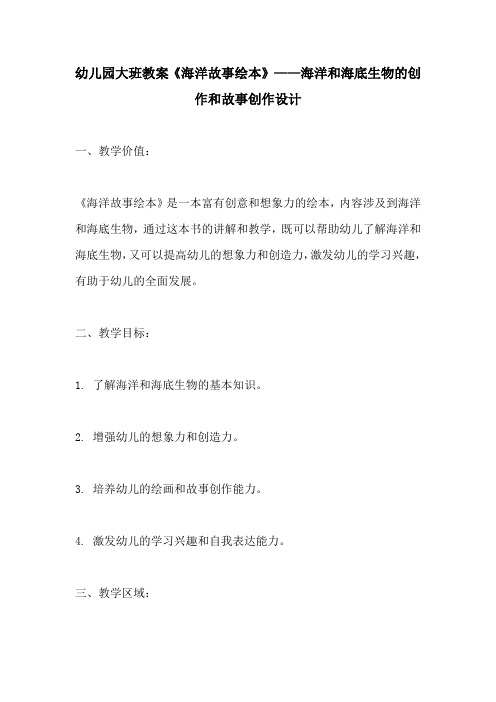 幼儿园大班教案《海洋故事绘本》——海洋和海底生物的创作和故事创作设计

一、教学价值：

《海洋故事绘本》是一本富有创意和想象力的绘本，内容涉及到海洋和海底生物，通过这本书的讲解和教学，既可以帮助幼儿了解海洋和海底生物，又可以提高幼儿的想象力和创造力，激发幼儿的学习兴趣，有助于幼儿的全面发展。

二、教学目标：

1. 了解海洋和海底生物的基本知识。

2. 增强幼儿的想象力和创造力。

3. 培养幼儿的绘画和故事创作能力。

4. 激发幼儿的学习兴趣和自我表达能力。

三、教学区域：